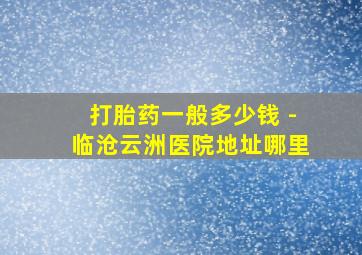 打胎药一般多少钱 -
临沧云洲医院地址哪里